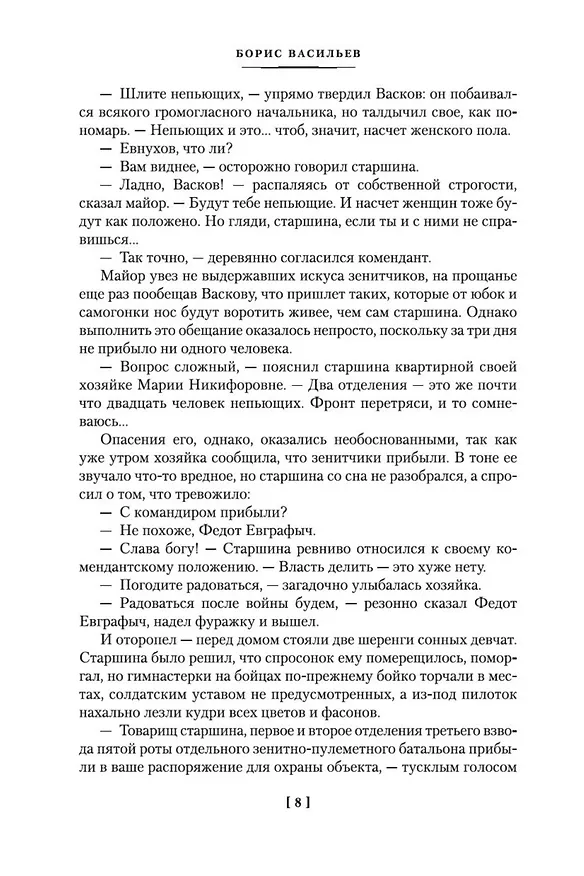 БОРИС ВАСИЛЬЕВ

— Шлите непьющих, — упрямо твердил Васков: он побаивался всякого громогласного начальника, но талдычил свое, как пономарь. — Непьющих и это... чтоб, значит, насчет женского пола.

— Евнухов, что ли?

— Вам виднее, — осторожно говорил старшина.

— Ладно, Васков! — распаляясь от собственной строгости, сказал майор. — Будут тебе непьющие. И насчет женщин тоже будут как положено. Но гляди, старшина, если ты и с ними не справишься...

— Так точно, — деревянно согласился комендант.

Майор увез не выдержавших искуса зенитчиков, на прощанье еще раз пообещав Васкову, что пришлет таких, которые от юбок и самогонки нос будут воротить живее, чем сам старшина. Однако выполнить это обещание оказалось непросто, поскольку за три дня не прибыло ни одного человека.

— Вопрос сложный, — пояснил старшина квартирной своей хозяйке Марии Никифоровне. — Два отделения — это же почти что двадцать человек непьющих. Фронт перетряси, и то сомневаюсь...

Опасения его, однако, оказались необоснованными, так как уже утром хозяйка сообщила, что зенитчики прибыли. В тоне ее звучало что-то вредное, но старшина со сна не разобрался, а спросил о том, что тревожило:

— С командиром прибыли?

— Не похоже, Федот Евграфыч.

— Слава богу! — Старшина ревниво относился к своему комендантскому положению. — Власть делить — это хуже нету.

— Погодите радоваться, — загадочно улыбалась хозяйка.

— Радоваться после войны будем, — резонно сказал Федот Евграфыч, надел фуражку и вышел.

И оторопел — перед домом стояли две шеренги сонных девчат. Старшина было решил, что спросонок ему померещилось, поморгал, но гимнастерки на бойцах по-прежнему бойко торчали в местах, солдатским уставом не предусмотренных, а из-под пилоток нахально лезли кудри всех цветов и фасонов.

— Товарищ старшина, первое и второе отделения третьего взвода пятой роты отдельного зенитно-пулеметного батальона прибыли в ваше распоряжение для охраны объекта, — тусклым голосом

[ 8 ]